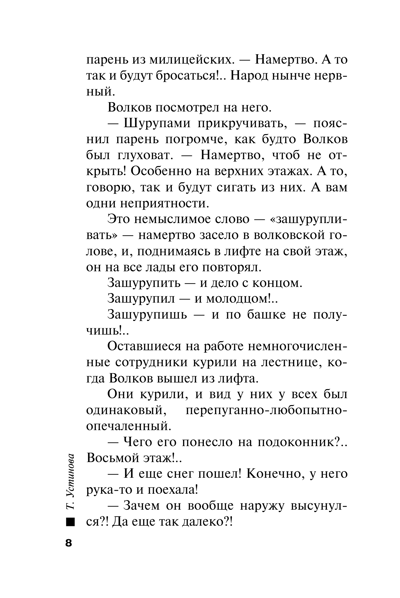 парень из милицейских. — Намертво. А то так и будут бросаться!.. Народ нынче нервный.

Волков посмотрел на него.

— Шурупами прикручивать, — пояснил парень погромче, как будто Волков был глуховат. — Намертво, чтоб не открыть! Особенно на верхних этажах. А то, говорю, так и будут сигать из них. А вам одни неприятности.

Это немыслимое слово — «зашурупливать» — намертво засело в волковской голове, и, поднимаясь в лифте на свой этаж, он на все лады его повторял.

Зашурупить — и дело с концом.

Зашурупил — и молодцом!..

Зашурупишь — и по башке не получишь!..

Оставшиеся на работе немногочисленные сотрудники курили на лестнице, когда Волков вышел из лифта.

Они курили, и вид у них у всех был одинаковый, перепуганно-любопытно-опечаленный.

— Чего его понесло на подоконник?.. Восьмой этаж!..

— И еще снег пошел! Конечно, у него рука-то и поехала!

— Зачем он вообще наружу высунулся?! Да еще так далеко?!

Т. Устинова

8